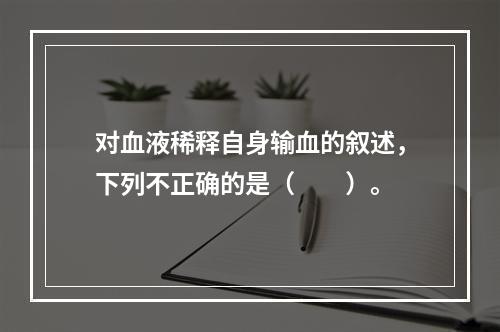 对血液稀释自身输血的叙述，下列不正确的是（　　）。